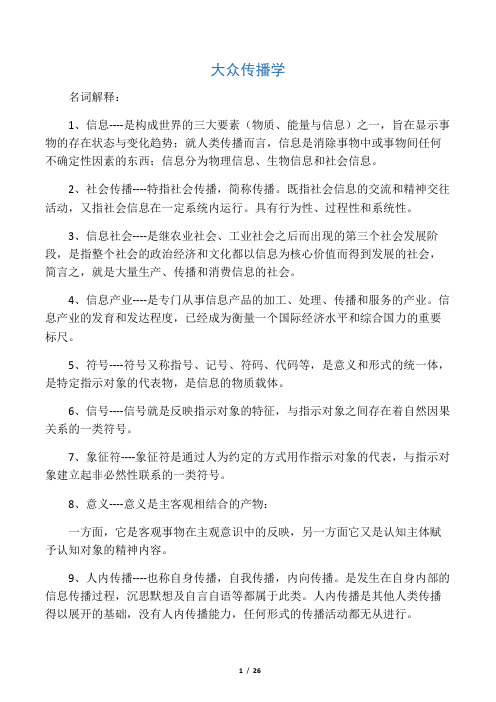 大众传播学

名词解释：

1、信息----是构成世界的三大要素（物质、能量与信息）之一，旨在显示事物的存在状态与变化趋势；就人类传播而言，信息是消除事物中或事物间任何不确定性因素的东西；信息分为物理信息、生物信息和社会信息。

2、社会传播----特指社会传播，简称传播。既指社会信息的交流和精神交往活动，又指社会信息在一定系统内运行。具有行为性、过程性和系统性。

3、信息社会----是继农业社会、工业社会之后而出现的第三个社会发展阶段，是指整个社会的政治经济和文化都以信息为核心价值而得到发展的社会，简言之，就是大量生产、传播和消费信息的社会。

4、信息产业----是专门从事信息产品的加工、处理、传播和服务的产业。信息产业的发育和发达程度，已经成为衡量一个国际经济水平和综合国力的重要标尺。

5、符号----符号又称指号、记号、符码、代码等，是意义和形式的统一体，是特定指示对象的代表物，是信息的物质载体。

6、信号----信号就是反映指示对象的特征，与指示对象之间存在着自然因果关系的一类符号。

7、象征符----象征符是通过人为约定的方式用作指示对象的代表，与指示对象建立起非必然性联系的一类符号。

8、意义----意义是主客观相结合的产物：

一方面，它是客观事物在主观意识中的反映，另一方面它又是认知主体赋予认知对象的精神内容。

9、人内传播----也称自身传播，自我传播，内向传播。是发生在自身内部的信息传播过程，沉思默想及自言自语等都属于此类。人内传播是其他人类传播得以展开的基础，没有人内传播能力，任何形式的传播活动都无从进行。

1 / 26